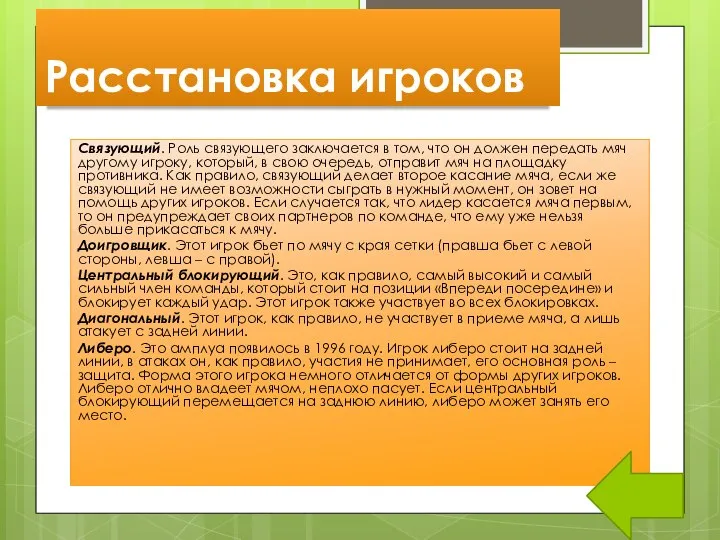 Расстановка игроков

Связующий. Роль связующего заключается в том, что он должен передать мяч другому игроку, который, в свою очередь, отправит мяч на площадку противника. Как правило, связующий делает второе касание мяча, если же связующий не имеет возможности сыграть в нужный момент, он зовет на помощь других игроков. Если случается так, что лидер касается мяча первым, то он предупреждает своих партнеров по команде, что ему уже нельзя больше прикасаться к мячу.

Доигровщик. Этот игрок бьет по мячу с края сетки (правша бьет с левой стороны, левша – с правой).

Центральный блокирующий. Это, как правило, самый высокий и самый сильный член команды, который стоит на позиции «Впереди посередине» и блокирует каждый удар. Этот игрок также участвует во всех блокировках.

Диагональный. Этот игрок, как правило, не участвует в приеме мяча, а лишь атакует с задней линии.

Либеро. Это амплуа появилось в 1996 году. Игрок либеро стоит на задней линии, в атаках он, как правило, участия не принимает, его основная роль – защита. Форма этого игрока немного отличается от формы других игроков. Либеро отлично владеет мячом, неплохо пасует. Если центральный блокирующий перемещается на заднюю линию, либеро может занять его место.